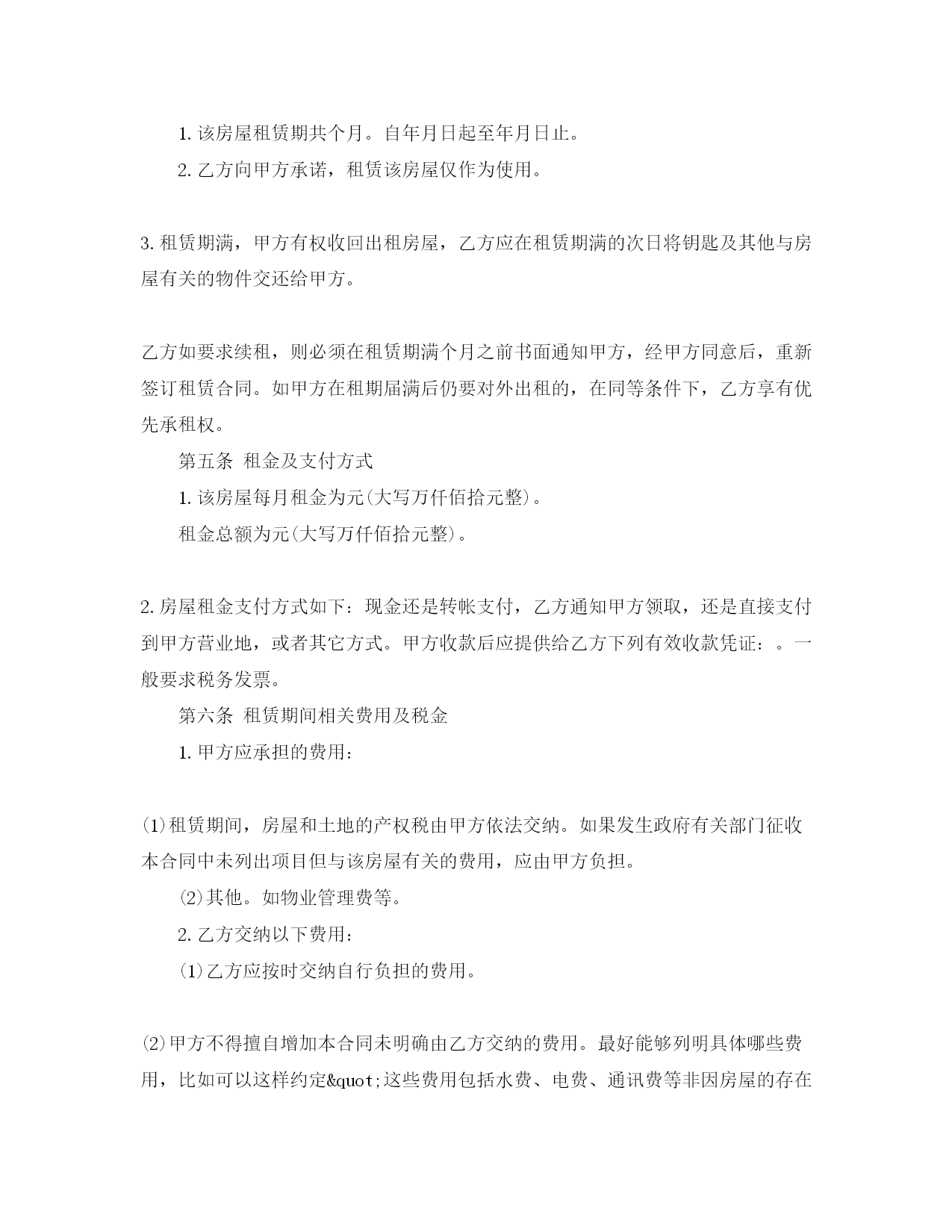 1. 该房屋租赁期共个月。自年月日起至年月日止。

2. 乙方向甲方承诺，租赁该房屋仅作为使用。

3. 租赁期满，甲方有权收回出租房屋，乙方应在租赁期满的次日将钥匙及其他与房屋有关的物件交还给甲方。

乙方如要求续租，则必须在租赁期满个月之前书面通知甲方，经甲方同意后，重新签订租赁合同。如甲方在租期届满后仍要对外出租的，在同等条件下，乙方享有优先承租权。

第五条 租金及支付方式

1. 该房屋每月租金为元(大写万仟佰拾元整)。

租金总额为元(大写万仟佰拾元整)。

2. 房屋租金支付方式如下：现金还是转帐支付，乙方通知甲方领取，还是直接支付到甲方营业地，或者其它方式。甲方收款后应提供给乙方下列有效收款凭证：。一般要求税务发票。

第六条 租赁期间相关费用及税金

1. 甲方应承担的费用：

(1)租赁期间，房屋和土地的产权税由甲方依法交纳。如果发生政府有关部门征收本合同中未列出项目但与该房屋有关的费用，应由甲方负担。

(2)其他。如物业管理费等。

2. 乙方交纳以下费用：

(1)乙方应按时交纳自行负担的费用。

(2)甲方不得擅自增加本合同未明确由乙方交纳的费用。最好能够列明具体哪些费用，比如可以这样约定&quot;这些费用包括水费、电费、通讯费等非因房屋的存在